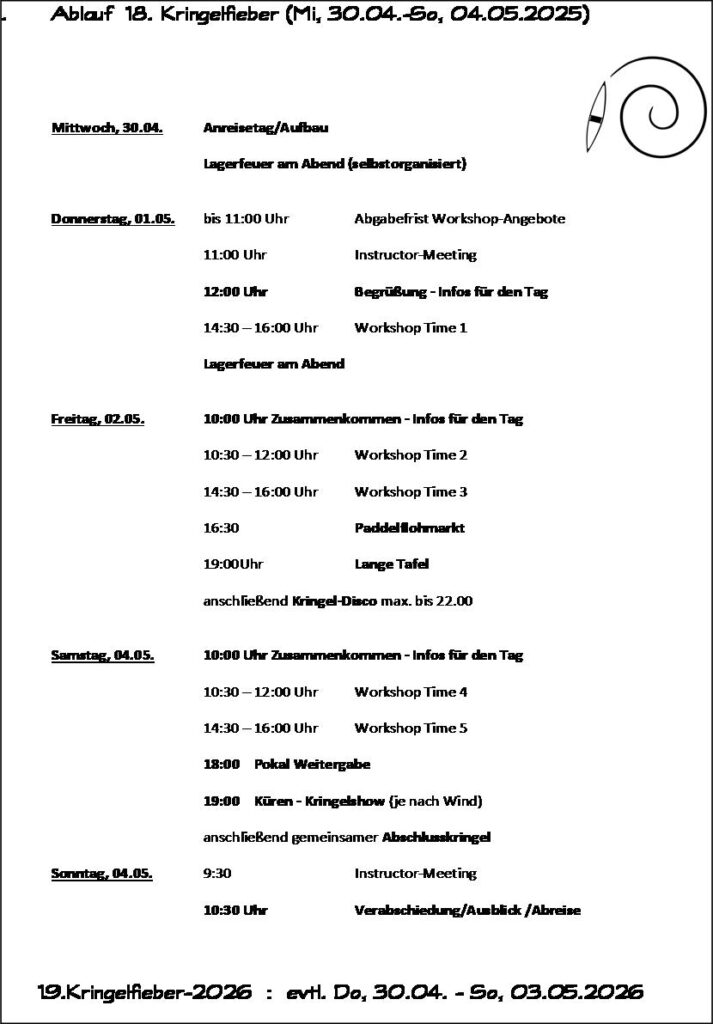 Ablauf 18. Kringelfieber (Mi, 30.04.-So, 04.05.2025)

Mittwoch, 30.04. Anreisetag/Aufbau

Lagerfeuer am Abend (selbstorganisiert)

Donnerstag, 01.05. bis 11:00 Uhr Abgabefrist Workshop-Angebote

11:00 Uhr Instructor-Meeting

12:00 Uhr Begrüßung - Infos für den Tag

14:30 – 16:00 Uhr Workshop Time 1

Lagerfeuer am Abend

Freitag, 02.05. 10:00 Uhr Zusammenkommen - Infos für den Tag

10:30 – 12:00 Uhr Workshop Time 2

14:30 – 16:00 Uhr Workshop Time 3

16:30 Paddelflohmarkt

19:00Uhr Lange Tafel

anschließend Kringel-Disco max. bis 22.00

Samstag, 04.05. 10:00 Uhr Zusammenkommen - Infos für den Tag

10:30 – 12:00 Uhr Workshop Time 4

14:30 – 16:00 Uhr Workshop Time 5

18:00 Pokal Weitergabe

19:00 Küren - Kringelshow (je nach Wind)

anschließend gemeinsamer Abschlusskringel

Sonntag, 04.05. 9:30 Instructor-Meeting

10:30 Uhr Verabschiedung/Ausblick /Abreise

19.Kringelfieber-2026 : evtl. Do, 30.04. - So, 03.05.2026